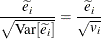 $\frac{\widetilde{e}_i}{\sqrt{\mathrm{Var}[\widetilde{e}_i]}} = \frac{\widetilde{e}_i}{\sqrt{v_i}}$